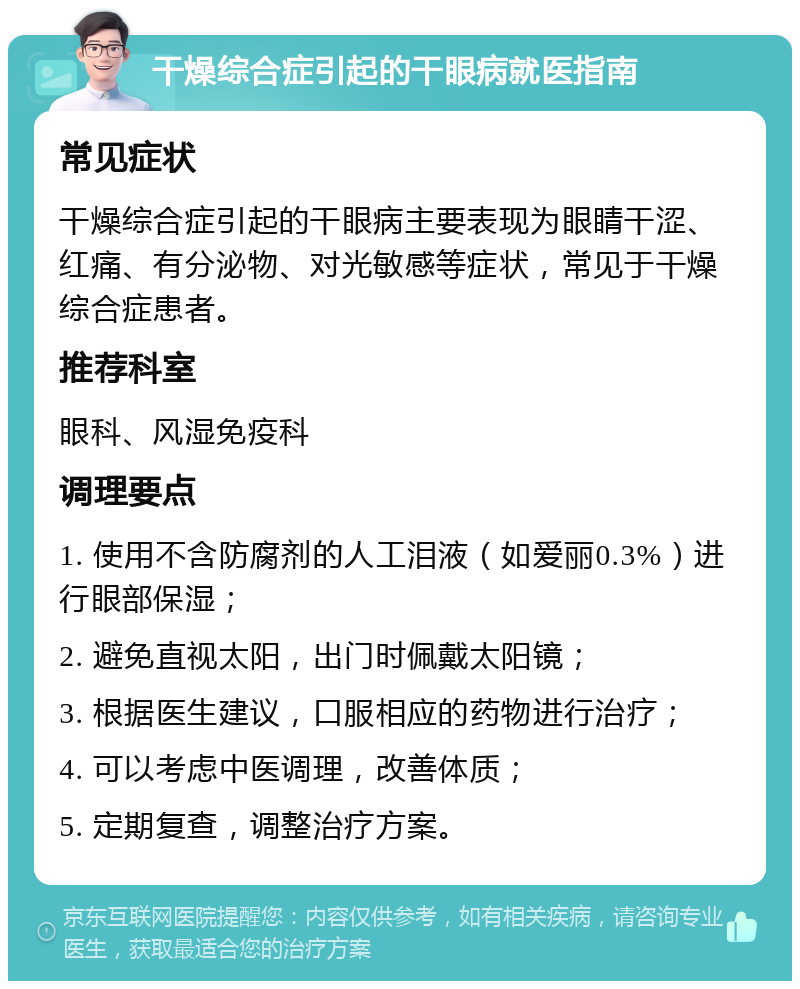 干燥综合症引起的干眼病就医指南

常见症状

干燥综合症引起的干眼病主要表现为眼睛干涩、红痛、有分泌物、对光敏感等症状，常见于干燥综合症患者。

推荐科室

眼科、风湿免疫科

调理要点

1. 使用不含防腐剂的人工泪液（如爱丽0.3%）进行眼部保湿；

2. 避免直视太阳，出门时佩戴太阳镜；

3. 根据医生建议，口服相应的药物进行治疗；

4. 可以考虑中医调理，改善体质；

5. 定期复查，调整治疗方案。

京东互联网医院提醒您：内容仅供参考，如有相关疾病，请咨询专业医生，获取最适合您的治疗方案